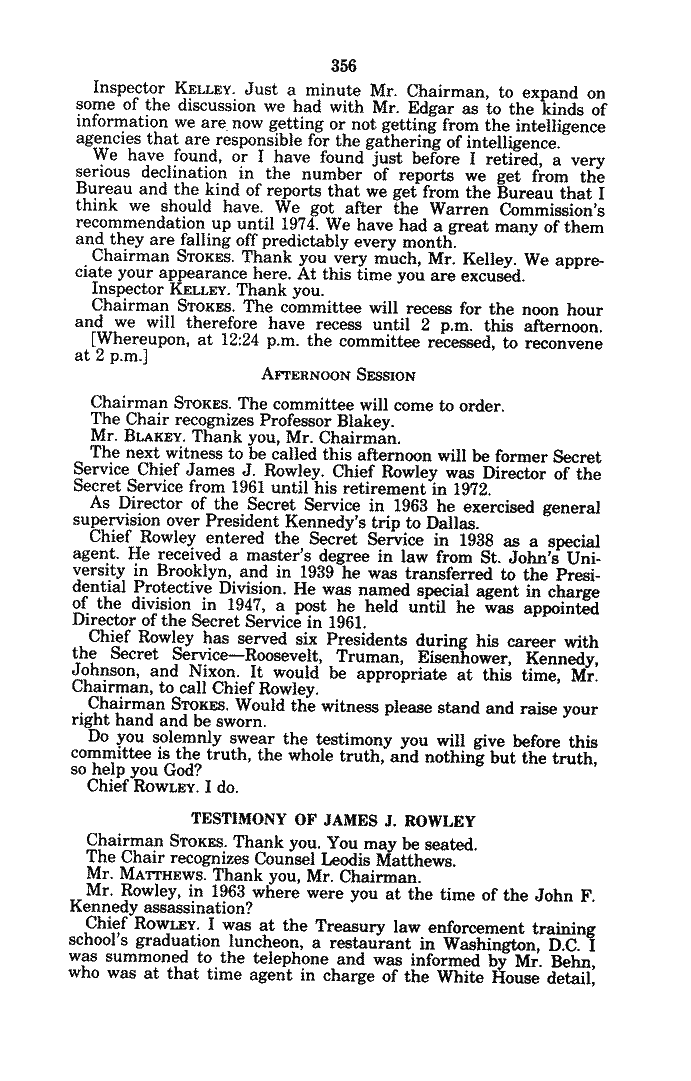 356

Inspector KELLEY. Just a minute Mr. Chairman, to expand on some of the discussion we had with Mr. Edgar as to the kinds of information we are now getting or not getting from the intelligence agencies that are responsible for the gathering of intelligence.

We have found, or I have found just before I retired, a very serious declination in the number of reports we get from the Bureau and the kind of reports that we get from the Bureau that I think we should have. We got after the Warren Commission's recommendation up until 1974. We have had a great many of them and they are falling off predictably every month.

Chairman STOKES. Thank you very much, Mr. Kelley. We appreciate your appearance here. At this time you are excused.

Inspector KELLEY. Thank you.

Chairman STOKES. The committee will recess for the noon hour and we will therefore have recess until 2 p.m. this afternoon.

[Whereupon, at 12:24 p.m. the committee recessed, to reconvene at 2 p.m.]

AFTERNOON SESSION

Chairman STOKES. The committee will come to order.

The Chair recognizes Professor Blakey.

Mr. BLAKEY. Thank you, Mr. Chairman.

The next witness to be called this afternoon will be former Secret Service Chief James J. Rowley. Chief Rowley was Director of the Secret Service from 1961 until his retirement in 1972.

As Director of the Secret Service in 1963 he exercised general supervision over President Kennedy's trip to Dallas.

Chief Rowley entered the Secret Service in 1938 as a special agent. He received a master's degree in law from St. John's University in Brooklyn, and in 1939 he was transferred to the Presidential Protective Division. He was named special agent in charge of the division in 1947, a post he held until he was appointed Director of the Secret Service in 1961.

Chief Rowley has served six Presidents during his career with the Secret Service—Roosevelt, Truman, Eisenhower, Kennedy, Johnson, and Nixon. It would be appropriate at this time, Mr. Chairman, to call Chief Rowley.

Chairman STOKES. Would the witness please stand and raise your right hand and be sworn.

Do you solemnly swear the testimony you will give before this committee is the truth, the whole truth, and nothing but the truth, so help you God?

Chief ROWLEY. I do.

TESTIMONY OF JAMES J. ROWLEY

Chairman STOKES. Thank you. You may be seated.

The Chair recognizes Counsel Leodis Matthews.

Mr. MATTHEWS. Thank you, Mr. Chairman.

Mr. Rowley, in 1963 where were you at the time of the John F. Kennedy assassination?

Chief ROWLEY. I was at the Treasury law enforcement training school's graduation luncheon, a restaurant in Washington, D.C. I was summoned to the telephone and was informed by Mr. Behn, who was at that time agent in charge of the White House detail,